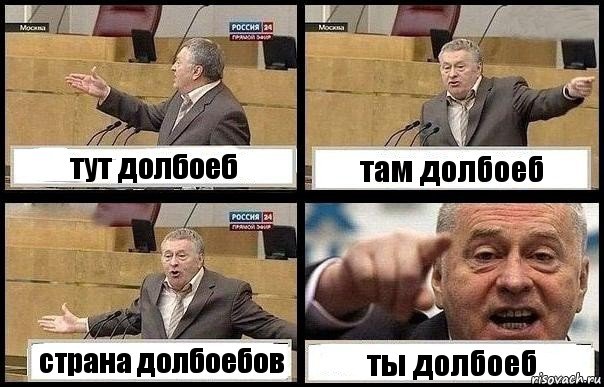 Москва
РОССИЯ 24
ПРЯМОЙ ЭФИР
тут долбоеб

Москва
там долбоеб

РОССИЯ 24
ПРЯМОЙ ЭФИР
страна долбоебов

ты долбоеб
risovach.ru